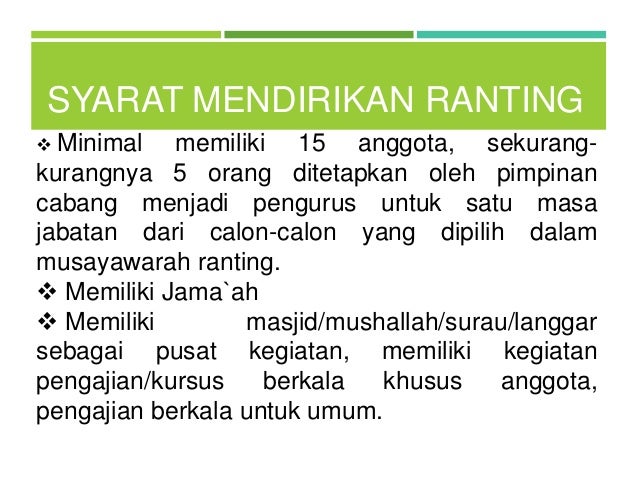 SYARAT MENDIRIKAN RANTING

❖ Minimal memiliki 15 anggota, sekurang-kurangnya 5 orang ditetapkan oleh pimpinan cabang menjadi pengurus untuk satu masa jabatan dari calon-calon yang dipilih dalam musayawarah ranting.
❖ Memiliki Jama`ah
❖ Memiliki masjid/mushallah/surau/langgar sebagai pusat kegiatan, memiliki kegiatan pengajian/kursus berkala khusus anggota, pengajian berkala untuk umum.